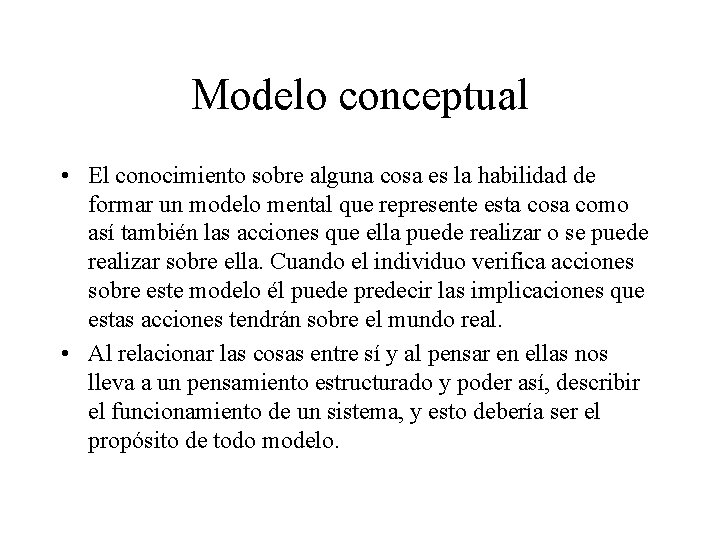 Modelo conceptual

• El conocimiento sobre alguna cosa es la habilidad de formar un modelo mental que represente esta cosa como así también las acciones que ella puede realizar o se puede realizar sobre ella. Cuando el individuo verifica acciones sobre este modelo él puede predecir las implicaciones que estas acciones tendrán sobre el mundo real.

• Al relacionar las cosas entre sí y al pensar en ellas nos lleva a un pensamiento estructurado y poder así, describir el funcionamiento de un sistema, y esto debería ser el propósito de todo modelo.